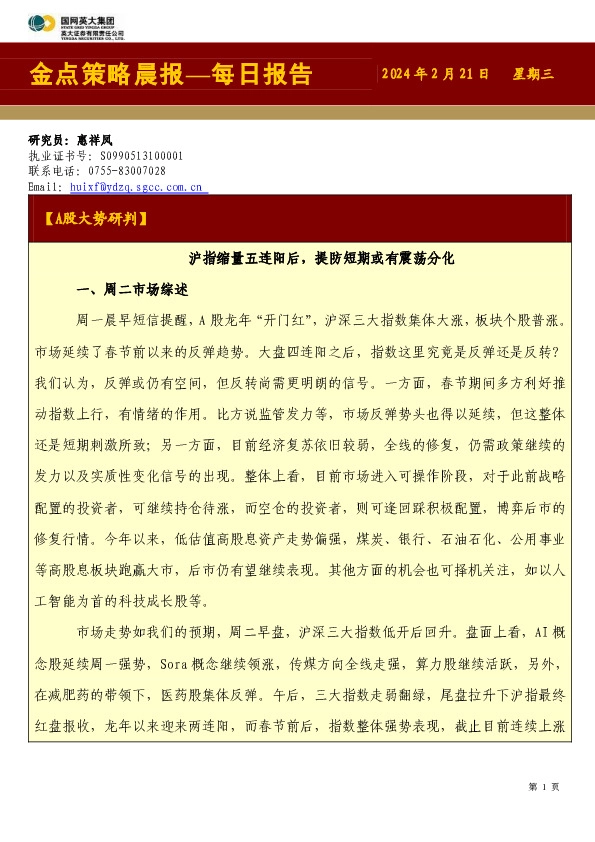 国网英大集团
STATE GRID YINGDA GROUP
英大证券有限责任公司
YINGDA SECURITIES CO., LTD.

金点策略晨报—每日报告

2024 年 2 月 21 日　星期三

研究员：惠祥凤
执业证书号：S0990513100001
联系电话：0755-83007028
Email: huixf@ydzq.sgcc.com.cn

【A股大势研判】

沪指缩量五连阳后，提防短期或有震荡分化

一、周二市场综述

周一晨早短信提醒，A 股龙年“开门红”，沪深三大指数集体大涨，板块个股普涨。市场延续了春节前以来的反弹趋势。大盘四连阳之后，指数这里究竟是反弹还是反转？我们认为，反弹或仍有空间，但反转尚需更明朗的信号。一方面，春节期间多方利好推动指数上行，有情绪的作用。比方说监管发力等，市场反弹势头也得以延续，但这整体还是短期刺激所致；另一方面，目前经济复苏依旧较弱，全线的修复，仍需政策继续的发力以及实质性变化信号的出现。整体上看，目前市场进入可操作阶段，对于此前战略配置的投资者，可继续持仓待涨，而空仓的投资者，则可逢回踩积极配置，博弈后市的修复行情。今年以来，低估值高股息资产走势偏强，煤炭、银行、石油石化、公用事业等高股息板块跑赢大市，后市仍有望继续表现。其他方面的机会也可择机关注，如以人工智能为首的科技成长股等。

市场走势如我们的预期，周二早盘，沪深三大指数低开后回升。盘面上看，AI 概念股延续周一强势，Sora 概念继续领涨，传媒方向全线走强，算力股继续活跃，另外，在减肥药的带领下，医药股集体反弹。午后，三大指数走弱翻绿，尾盘拉升下沪指最终红盘报收，龙年以来迎来两连阳，而春节前后，指数整体强势表现，截止目前连续上涨

第 1 页